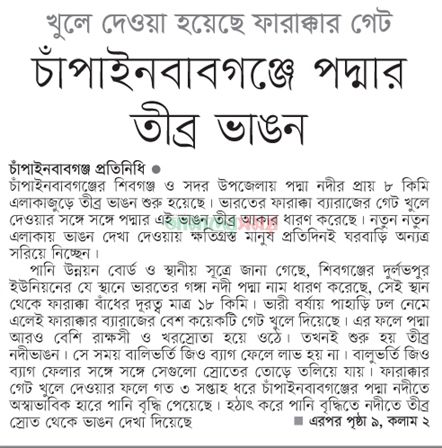 খুলে দেওয়া হয়েছে ফারাক্কার গেট
চাঁপাইনবাবগঞ্জে পদ্মার তীব্র ভাঙন

চাঁপাইনবাবগঞ্জ প্রতিনিধি ●
চাঁপাইনবাবগঞ্জের শিবগঞ্জ ও সদর উপজেলায় পদ্মা নদীর প্রায় ৮ কিমি এলাকাজুড়ে তীব্র ভাঙন শুরু হয়েছে। ভারতের ফারাক্কা ব্যারাজের গেট খুলে দেওয়ার সঙ্গে সঙ্গে পদ্মার এই ভাঙন তীব্র আকার ধারণ করেছে। নতুন নতুন এলাকায় ভাঙন দেখা দেওয়ায় ক্ষতিগ্রস্ত মানুষ প্রতিদিনই ঘরবাড়ি অন্যত্র সরিয়ে নিচ্ছেন।

পানি উন্নয়ন বোর্ড ও স্থানীয় সূত্রে জানা গেছে, শিবগঞ্জের দুর্লভপুর ইউনিয়নের যে স্থানে ভারতের গঙ্গা নদী পদ্মা নাম ধারণ করেছে, সেই স্থান থেকে ফারাক্কা বাঁধের দূরত্ব মাত্র ১৮ কিমি। ভারী বর্ষায় পাহাড়ি ঢল নেমে এলেই ফারাক্কার ব্যারাজের বেশ কয়েকটি গেট খুলে দিয়েছে। এর ফলে পদ্মা আরও বেশি রাক্ষসী ও খরস্রোতা হয়ে ওঠে। তখনই শুরু হয় তীব্র নদীভাঙন। সে সময় বালিভর্তি জিও ব্যাগ ফেলে লাভ হয় না। বালুভর্তি জিও ব্যাগ ফেলার সঙ্গে সঙ্গে সেগুলো স্রোতের তোড়ে তলিয়ে যায়। ফারাক্কার গেট খুলে দেওয়ার ফলে গত ৩ সপ্তাহ ধরে চাঁপাইনবাবগঞ্জের পদ্মা নদীতে অস্বাভাবিক হারে পানি বৃদ্ধি পেয়েছে। হঠাৎ করে পানি বৃদ্ধিতে নদীতে তীব্র স্রোত থেকে ভাঙন দেখা দিয়েছে ■ এরপর পৃষ্ঠা ৯, কলাম ২